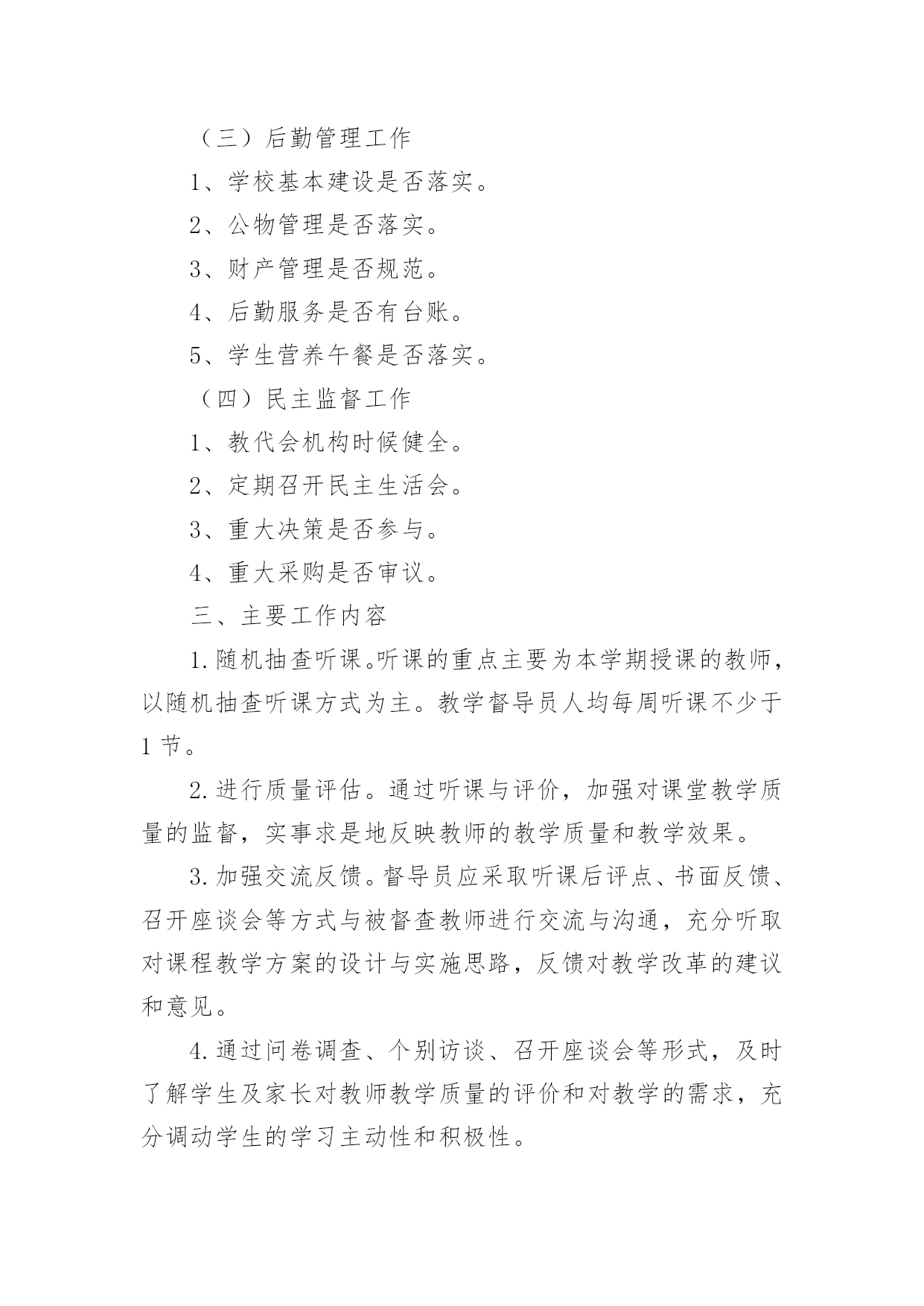 （三）后勤管理工作

1、学校基本建设是否落实。

2、公物管理是否落实。

3、财产管理是否规范。

4、后勤服务是否有台账。

5、学生营养午餐是否落实。

（四）民主监督工作

1、教代会机构时候健全。

2、定期召开民主生活会。

3、重大决策是否参与。

4、重大采购是否审议。

三、主要工作内容

1.随机抽查听课。听课的重点主要为本学期授课的教师，以随机抽查听课方式为主。教学督导员人均每周听课不少于1节。

2.进行质量评估。通过听课与评价，加强对课堂教学质量的监督，实事求是地反映教师的教学质量和教学效果。

3.加强交流反馈。督导员应采取听课后评点、书面反馈、召开座谈会等方式与被督查教师进行交流与沟通，充分听取对课程教学方案的设计与实施思路，反馈对教学改革的建议和意见。

4.通过问卷调查、个别访谈、召开座谈会等形式，及时了解学生及家长对教师教学质量的评价和对教学的需求，充分调动学生的学习主动性和积极性。